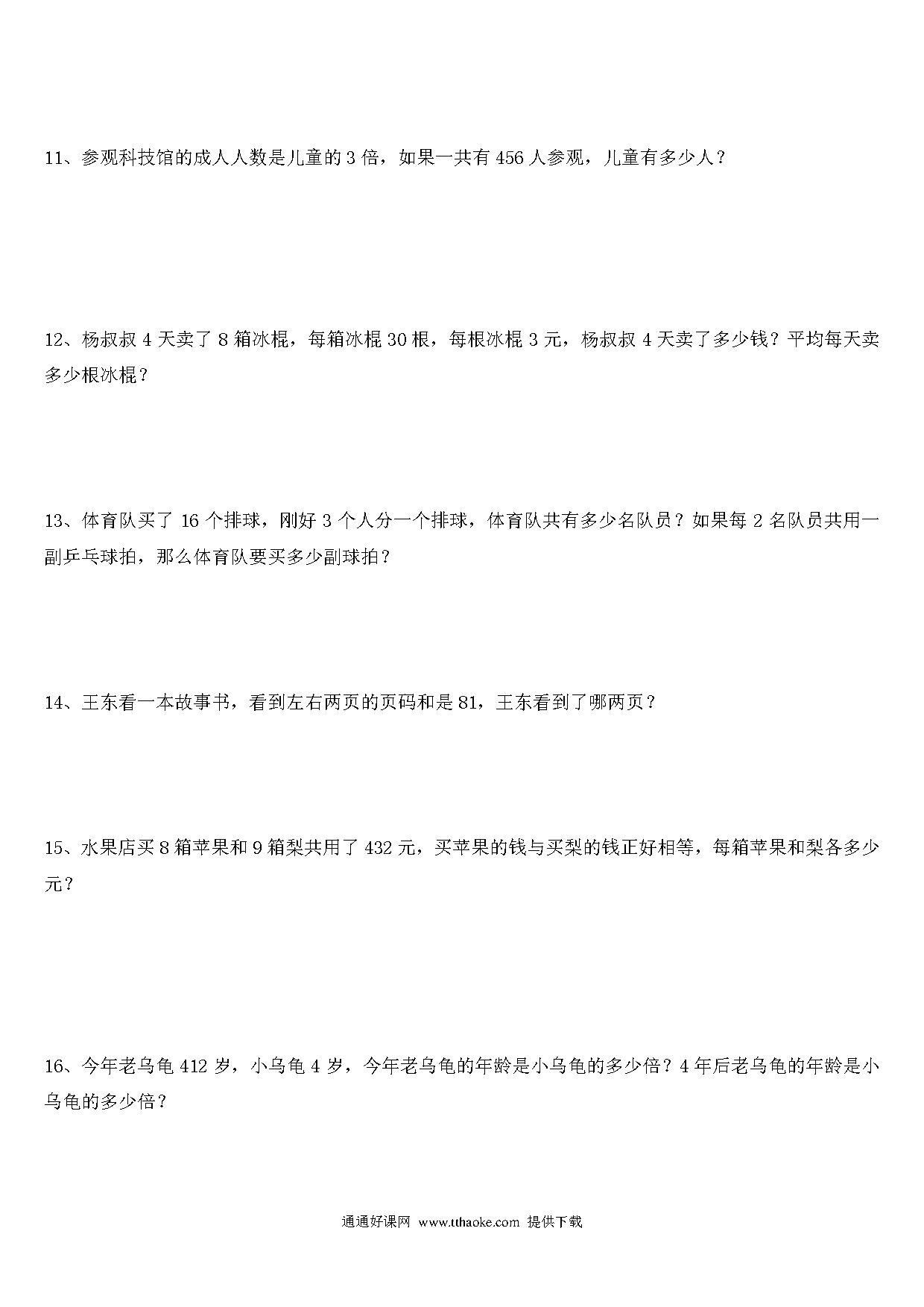 11、参观科技馆的成人人数是儿童的 3 倍，如果一共有 456 人参观，儿童有多少人？

12、杨叔叔 4 天卖了 8 箱冰棍，每箱冰棍 30 根，每根冰棍 3 元，杨叔叔 4 天卖了多少钱？平均每天卖多少根冰棍？

13、体育队买了 16 个排球，刚好 3 个人分一个排球，体育队共有多少名队员？如果每 2 名队员共用一副乒乓球拍，那么体育队要买多少副球拍？

14、王东看一本故事书，看到左右两页的页码和是 81，王东看到了哪两页？

15、水果店买 8 箱苹果和 9 箱梨共用了 432 元，买苹果的钱与买梨的钱正好相等，每箱苹果和梨各多少元？

16、今年老乌龟 412 岁，小乌龟 4 岁，今年老乌龟的年龄是小乌龟的多少倍？4 年后老乌龟的年龄是小乌龟的多少倍？

通通好课网 www.tthaoke.com 提供下载